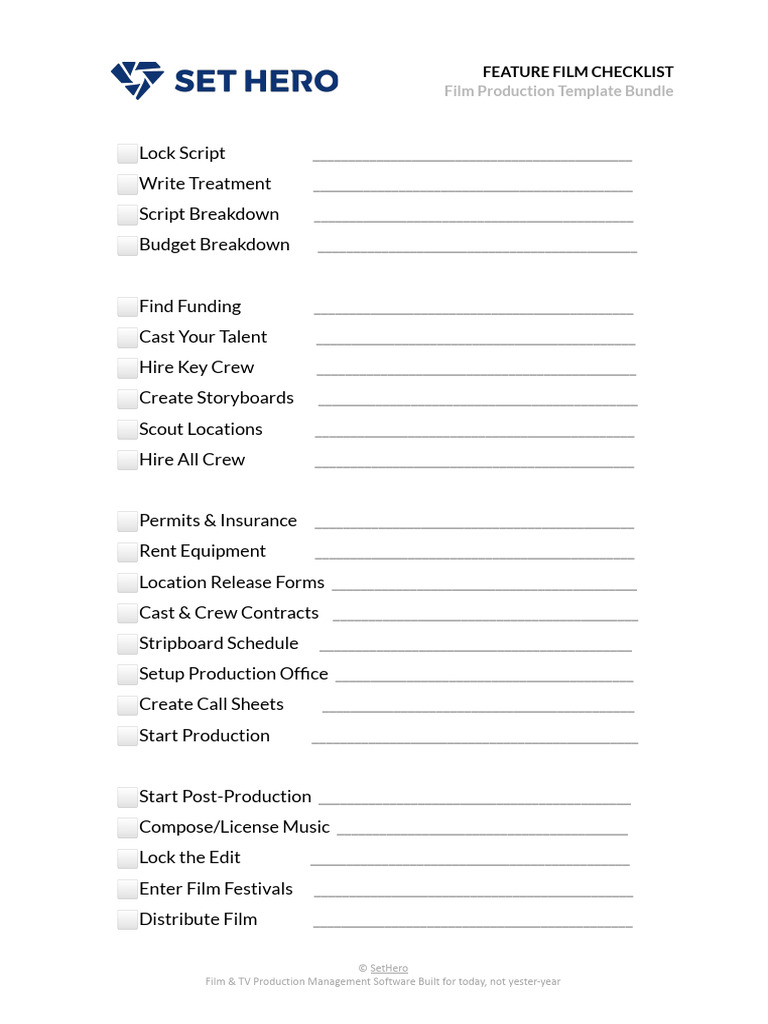 SET HERO

FEATURE FILM CHECKLIST
Film Production Template Bundle

☐ Lock Script ____
☐ Write Treatment ____
☐ Script Breakdown ____
☐ Budget Breakdown ____

☐ Find Funding ____
☐ Cast Your Talent ____
☐ Hire Key Crew ____
☐ Create Storyboards ____
☐ Scout Locations ____
☐ Hire All Crew ____

☐ Permits & Insurance ____
☐ Rent Equipment ____
☐ Location Release Forms ____
☐ Cast & Crew Contracts ____
☐ Stripboard Schedule ____
☐ Setup Production Office ____
☐ Create Call Sheets ____
☐ Start Production ____

☐ Start Post-Production ____
☐ Compose/License Music ____
☐ Lock the Edit ____
☐ Enter Film Festivals ____
☐ Distribute Film ____

© SetHero
Film & TV Production Management Software Built for today, not yester-year